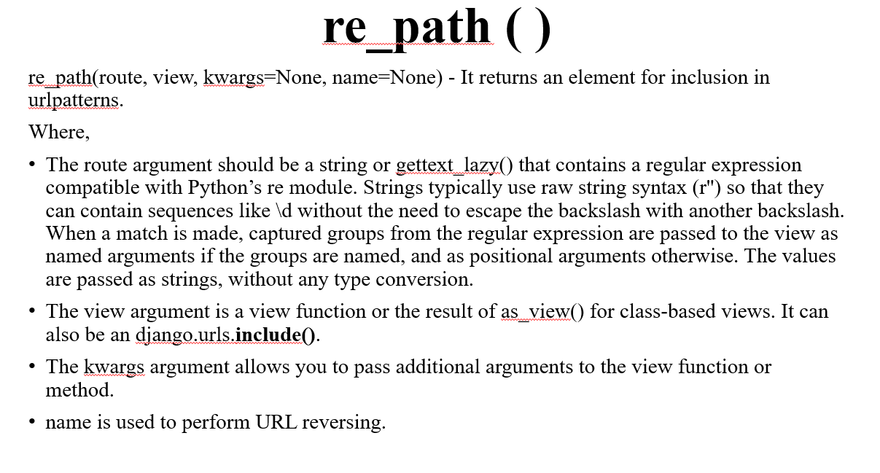 re_path ( )

re_path(route, view, kwargs=None, name=None) - It returns an element for inclusion in urlpatterns.

Where,

• The route argument should be a string or gettext_lazy() that contains a regular expression compatible with Python's re module. Strings typically use raw string syntax (r'') so that they can contain sequences like \d without the need to escape the backslash with another backslash. When a match is made, captured groups from the regular expression are passed to the view as named arguments if the groups are named, and as positional arguments otherwise. The values are passed as strings, without any type conversion.
• The view argument is a view function or the result of as_view() for class-based views. It can also be an django.urls.include().
• The kwargs argument allows you to pass additional arguments to the view function or method.
• name is used to perform URL reversing.